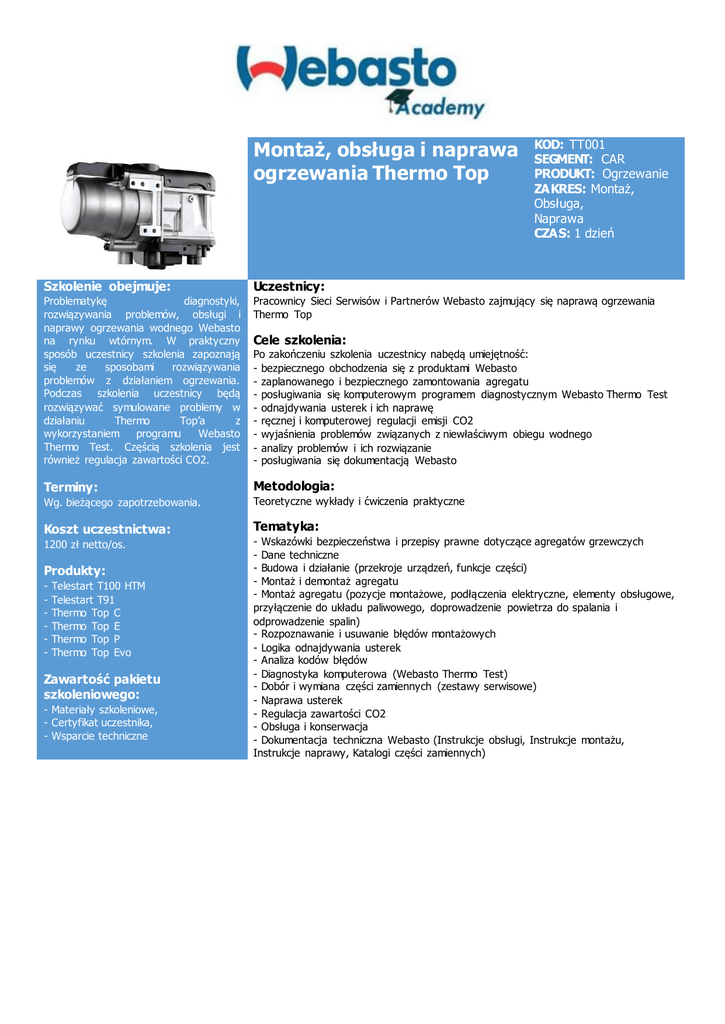 Webasto Academy

Montaż, obsługa i naprawa ogrzewania Thermo Top

KOD: TT001
SEGMENT: CAR
PRODUKT: Ogrzewanie
ZAKRES: Montaż, Obsługa, Naprawa
CZAS: 1 dzień

Szkolenie obejmuje:
Problematykę diagnostyki, rozwiązywania problemów, obsługi i naprawy ogrzewania wodnego Webasto na rynku wtórnym. W praktyczny sposób uczestnicy szkolenia zapoznają się ze sposobami rozwiązywania problemów z działaniem ogrzewania. Podczas szkolenia uczestnicy będą rozwiązywać symulowane problemy w działaniu Thermo Top'a z wykorzystaniem programu Webasto Thermo Test. Częścią szkolenia jest również regulacja zawartości CO2.

Terminy:
Wg. bieżącego zapotrzebowania.

Koszt uczestnictwa:
1200 zł netto/os.

Produkty:
- Telestart T100 HTM
- Telestart T91
- Thermo Top C
- Thermo Top E
- Thermo Top P
- Thermo Top Evo

Zawartość pakietu szkoleniowego:
- Materiały szkoleniowe,
- Certyfikat uczestnika,
- Wsparcie techniczne

Uczestnicy:
Pracownicy Sieci Serwisów i Partnerów Webasto zajmujący się naprawą ogrzewania Thermo Top

Cele szkolenia:
Po zakończeniu szkolenia uczestnicy nabędą umiejętność:
- bezpiecznego obchodzenia się z produktami Webasto
- zaplanowanego i bezpiecznego zamontowania agregatu
- posługiwania się komputerowym programem diagnostycznym Webasto Thermo Test
- odnajdywania usterek i ich naprawę
- ręcznej i komputerowej regulacji emisji CO2
- wyjaśnienia problemów związanych z niewłaściwym obiegu wodnego
- analizy problemów i ich rozwiązanie
- posługiwania się dokumentacją Webasto

Metodologia:
Teoretyczne wykłady i ćwiczenia praktyczne

Tematyka:
- Wskazówki bezpieczeństwa i przepisy prawne dotyczące agregatów grzewczych
- Dane techniczne
- Budowa i działanie (przekroje urządzeń, funkcje części)
- Montaż i demontaż agregatu
- Montaż agregatu (pozycje montażowe, podłączenia elektryczne, elementy obsługowe, przyłączenie do układu paliwowego, doprowadzenie powietrza do spalania i odprowadzenie spalin)
- Rozpoznawanie i usuwanie błędów montażowych
- Logika odnajdywania usterek
- Analiza kodów błędów
- Diagnostyka komputerowa (Webasto Thermo Test)
- Dobór i wymiana części zamiennych (zestawy serwisowe)
- Naprawa usterek
- Regulacja zawartości CO2
- Obsługa i konserwacja
- Dokumentacja techniczna Webasto (Instrukcje obsługi, Instrukcje montażu, Instrukcje naprawy, Katalogi części zamiennych)